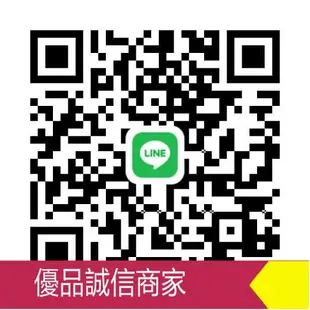 LINE

優品誠信商家